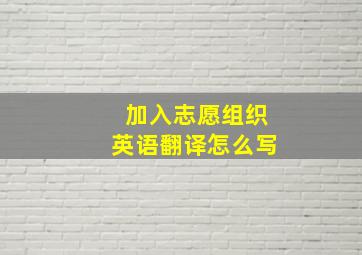 加入志愿组织
英语翻译怎么写